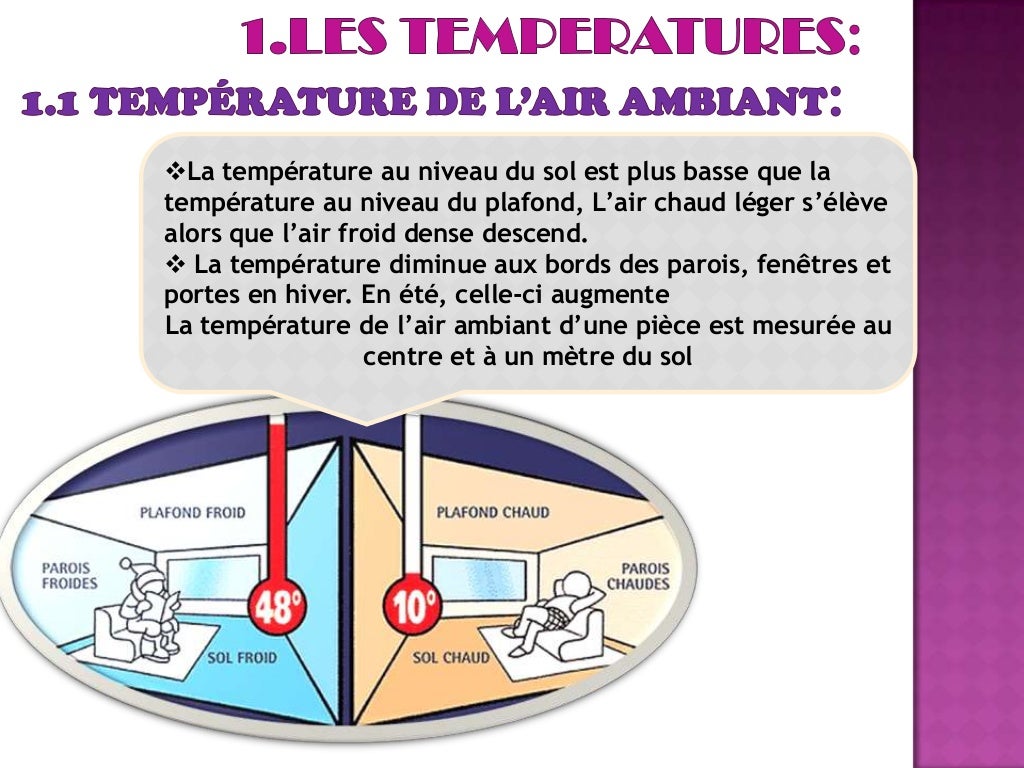 1.LES TEMPERATURES:
1.1 TEMPÉRATURE DE L'AIR AMBIANT:

❖La température au niveau du sol est plus basse que la température au niveau du plafond, L'air chaud léger s'élève alors que l'air froid dense descend.
❖ La température diminue aux bords des parois, fenêtres et portes en hiver. En été, celle-ci augmente
La température de l'air ambiant d'une pièce est mesurée au centre et à un mètre du sol

PLAFOND FROID
PAROIS FROIDES
48°
SOL FROID
PLAFOND CHAUD
PAROIS CHAUDES
10°
SOL CHAUD